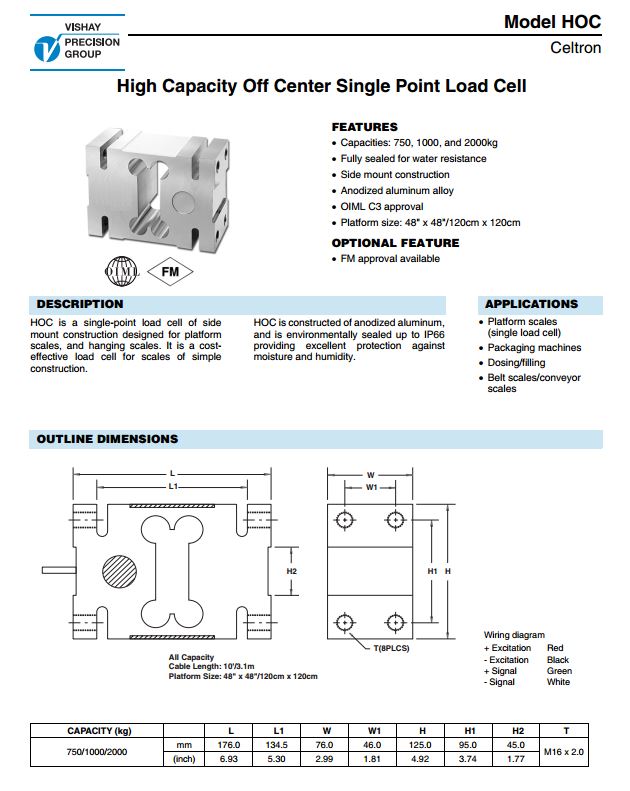 VISHAY PRECISION GROUP

Model HOC
Celtron

High Capacity Off Center Single Point Load Cell

FEATURES
• Capacities: 750, 1000, and 2000kg
• Fully sealed for water resistance
• Side mount construction
• Anodized aluminum alloy
• OIML C3 approval
• Platform size: 48" x 48"/120cm x 120cm

OPTIONAL FEATURE
• FM approval available

OIML FM

DESCRIPTION
HOC is a single-point load cell of side mount construction designed for platform scales, and hanging scales. It is a cost-effective load cell for scales of simple construction.

HOC is constructed of anodized aluminum, and is environmentally sealed up to IP66 providing excellent protection against moisture and humidity.

APPLICATIONS
• Platform scales (single load cell)
• Packaging machines
• Dosing/filling
• Belt scales/conveyor scales

OUTLINE DIMENSIONS

L
L1
H2
W
W1
H1 H
T(8PLCS)

All Capacity
Cable Length: 10'/3.1m
Platform Size: 48" x 48"/120cm x 120cm

Wiring diagram
+ Excitation Red
- Excitation Black
+ Signal Green
- Signal White

| CAPACITY (kg) | | L | L1 | W | W1 | H | H1 | H2 | T |
|---|---|---|---|---|---|---|---|---|---|
| 750/1000/2000 | mm | 176.0 | 134.5 | 76.0 | 46.0 | 125.0 | 95.0 | 45.0 | M16 x 2.0 |
| | (inch) | 6.93 | 5.30 | 2.99 | 1.81 | 4.92 | 3.74 | 1.77 | |